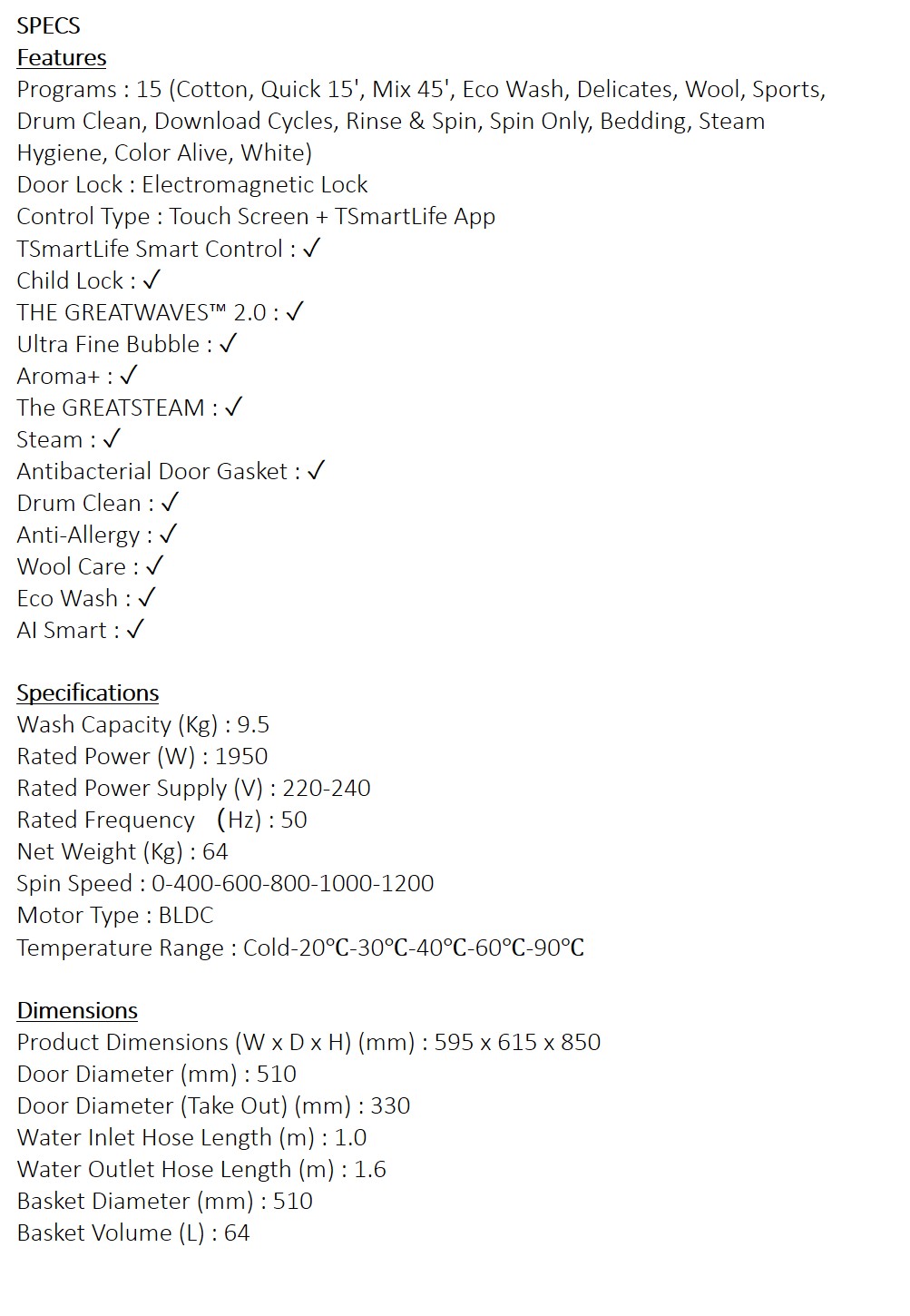 SPECS
Features
Programs : 15 (Cotton, Quick 15', Mix 45', Eco Wash, Delicates, Wool, Sports, Drum Clean, Download Cycles, Rinse & Spin, Spin Only, Bedding, Steam Hygiene, Color Alive, White)
Door Lock : Electromagnetic Lock
Control Type : Touch Screen + TSmartLife App
TSmartLife Smart Control : ✓
Child Lock : ✓
THE GREATWAVES™ 2.0 : ✓
Ultra Fine Bubble : ✓
Aroma+ : ✓
The GREATSTEAM : ✓
Steam : ✓
Antibacterial Door Gasket : ✓
Drum Clean : ✓
Anti-Allergy : ✓
Wool Care : ✓
Eco Wash : ✓
AI Smart : ✓

Specifications
Wash Capacity (Kg) : 9.5
Rated Power (W) : 1950
Rated Power Supply (V) : 220-240
Rated Frequency （Hz) : 50
Net Weight (Kg) : 64
Spin Speed : 0-400-600-800-1000-1200
Motor Type : BLDC
Temperature Range : Cold-20℃-30℃-40℃-60℃-90℃

Dimensions
Product Dimensions (W x D x H) (mm) : 595 x 615 x 850
Door Diameter (mm) : 510
Door Diameter (Take Out) (mm) : 330
Water Inlet Hose Length (m) : 1.0
Water Outlet Hose Length (m) : 1.6
Basket Diameter (mm) : 510
Basket Volume (L) : 64